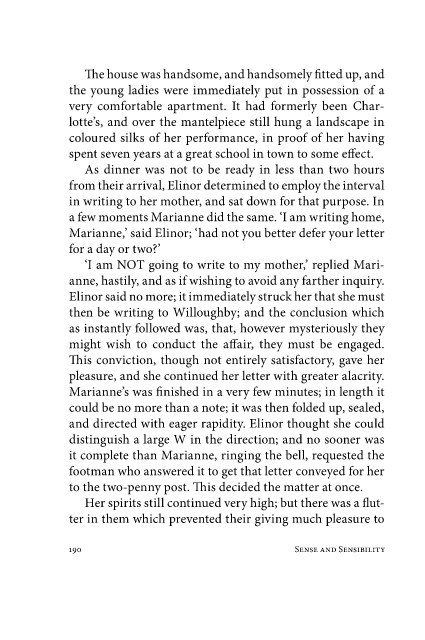 The house was handsome, and handsomely fitted up, and the young ladies were immediately put in possession of a very comfortable apartment. It had formerly been Charlotte's, and over the mantelpiece still hung a landscape in coloured silks of her performance, in proof of her having spent seven years at a great school in town to some effect.

As dinner was not to be ready in less than two hours from their arrival, Elinor determined to employ the interval in writing to her mother, and sat down for that purpose. In a few moments Marianne did the same. 'I am writing home, Marianne,' said Elinor; 'had not you better defer your letter for a day or two?'

'I am NOT going to write to my mother,' replied Marianne, hastily, and as if wishing to avoid any farther inquiry. Elinor said no more; it immediately struck her that she must then be writing to Willoughby; and the conclusion which as instantly followed was, that, however mysteriously they might wish to conduct the affair, they must be engaged. This conviction, though not entirely satisfactory, gave her pleasure, and she continued her letter with greater alacrity. Marianne's was finished in a very few minutes; in length it could be no more than a note; it was then folded up, sealed, and directed with eager rapidity. Elinor thought she could distinguish a large W in the direction; and no sooner was it complete than Marianne, ringing the bell, requested the footman who answered it to get that letter conveyed for her to the two-penny post. This decided the matter at once.

Her spirits still continued very high; but there was a flutter in them which prevented their giving much pleasure to

190 SENSE AND SENSIBILITY